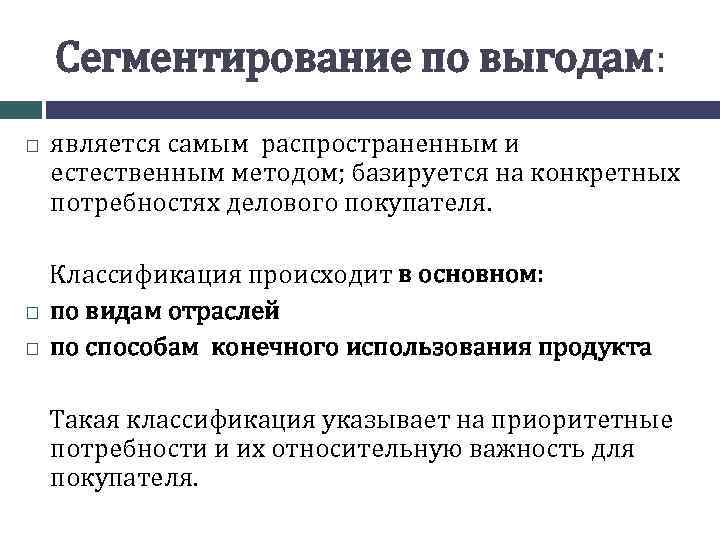 Сегментирование по выгодам:

□ является самым распространенным и естественным методом; базируется на конкретных потребностях делового покупателя.

Классификация происходит в основном:

□ по видам отраслей

□ по способам конечного использования продукта

Такая классификация указывает на приоритетные потребности и их относительную важность для покупателя.